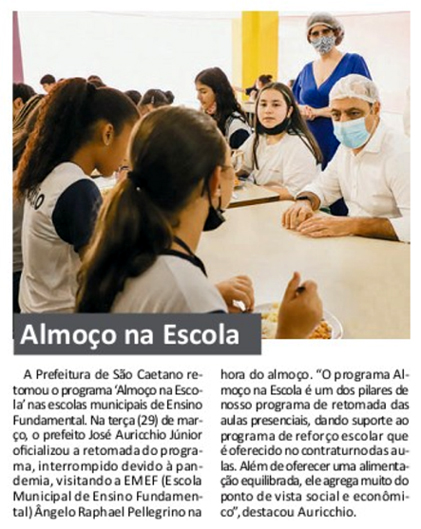 Almoço na Escola

A Prefeitura de São Caetano retomou o programa 'Almoço na Escola' nas escolas municipais de Ensino Fundamental. Na terça (29) de março, o prefeito José Auricchio Júnior oficializou a retomada do programa, interrompido devido à pandemia, visitando a EMEF (Escola Municipal de Ensino Fundamental) Ângelo Raphael Pellegrino na hora do almoço. "O programa Almoço na Escola é um dos pilares de nosso programa de retomada das aulas presenciais, dando suporte ao programa de reforço escolar que é oferecido no contraturno das aulas. Além de oferecer uma alimentação equilibrada, ele agrega muito do ponto de vista social e econômico", destacou Auricchio.